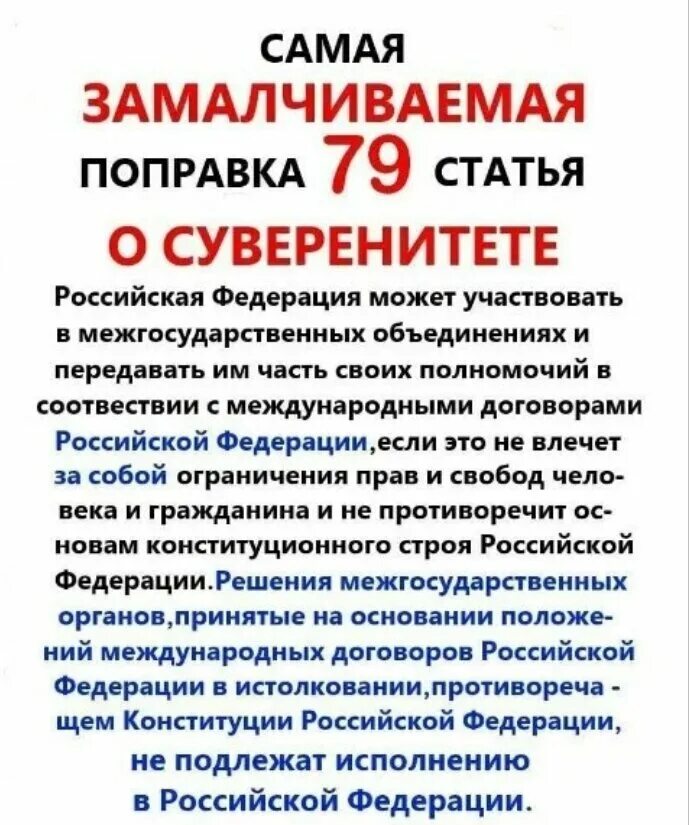 САМАЯ
ЗАМАЛЧИВАЕМАЯ
ПОПРАВКА 79 СТАТЬЯ
О СУВЕРЕНИТЕТЕ

Российская Федерация может участвовать в межгосударственных объединениях и передавать им часть своих полномочий в соотвествии с международными договорами Российской Федерации,если это не влечет за собой ограничения прав и свобод человека и гражданина и не противоречит основам конституционного строя Российской Федерации.Решения межгосударственных органов,принятые на основании положений международных договоров Российской Федерации в истолковании,противоречащем Конституции Российской Федерации, не подлежат исполнению в Российской Федерации.